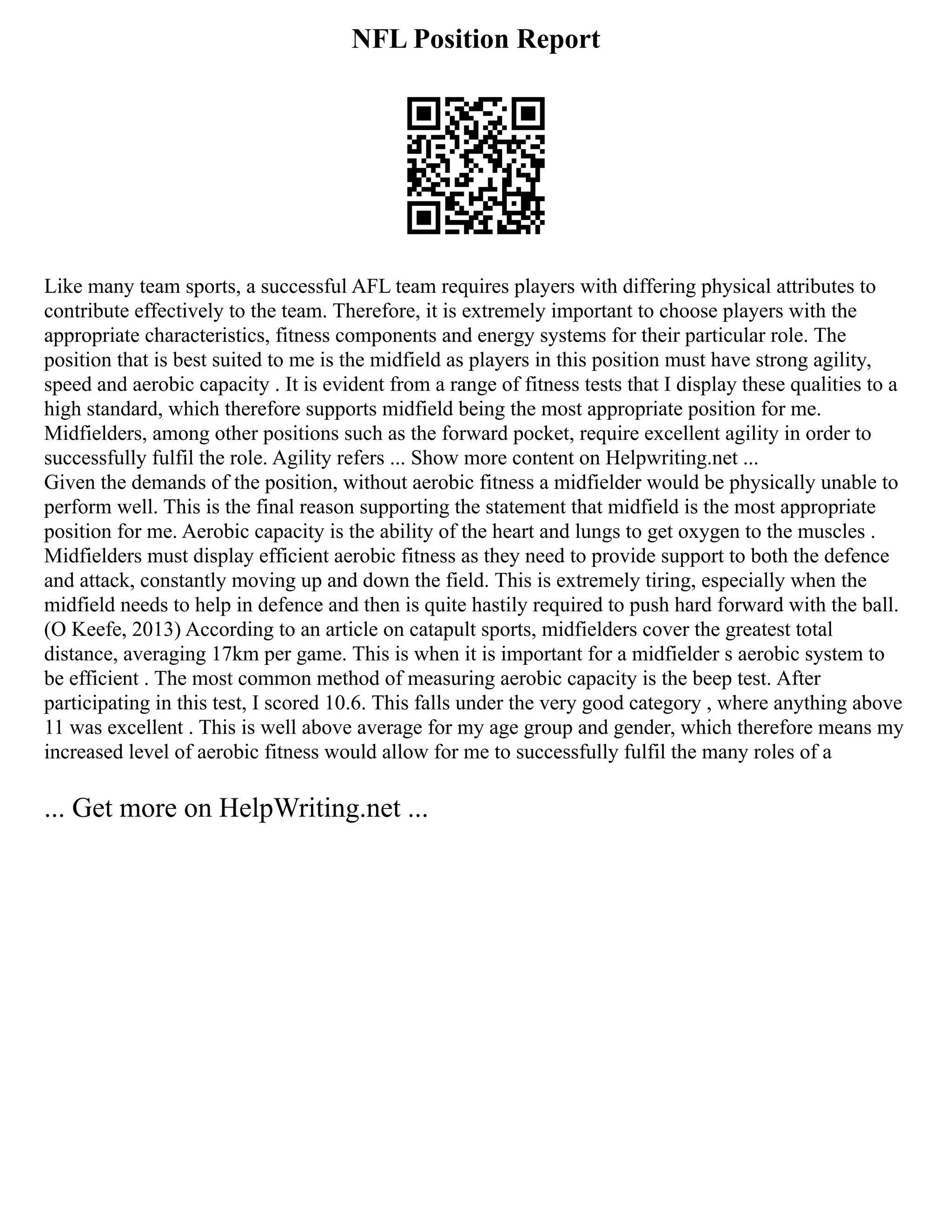 NFL Position Report

Like many team sports, a successful AFL team requires players with differing physical attributes to contribute effectively to the team. Therefore, it is extremely important to choose players with the appropriate characteristics, fitness components and energy systems for their particular role. The position that is best suited to me is the midfield as players in this position must have strong agility, speed and aerobic capacity . It is evident from a range of fitness tests that I display these qualities to a high standard, which therefore supports midfield being the most appropriate position for me. Midfielders, among other positions such as the forward pocket, require excellent agility in order to successfully fulfil the role. Agility refers ... Show more content on Helpwriting.net ...
Given the demands of the position, without aerobic fitness a midfielder would be physically unable to perform well. This is the final reason supporting the statement that midfield is the most appropriate position for me. Aerobic capacity is the ability of the heart and lungs to get oxygen to the muscles . Midfielders must display efficient aerobic fitness as they need to provide support to both the defence and attack, constantly moving up and down the field. This is extremely tiring, especially when the midfield needs to help in defence and then is quite hastily required to push hard forward with the ball. (O Keefe, 2013) According to an article on catapult sports, midfielders cover the greatest total distance, averaging 17km per game. This is when it is important for a midfielder s aerobic system to be efficient . The most common method of measuring aerobic capacity is the beep test. After participating in this test, I scored 10.6. This falls under the very good category , where anything above 11 was excellent . This is well above average for my age group and gender, which therefore means my increased level of aerobic fitness would allow for me to successfully fulfil the many roles of a

... Get more on HelpWriting.net ...